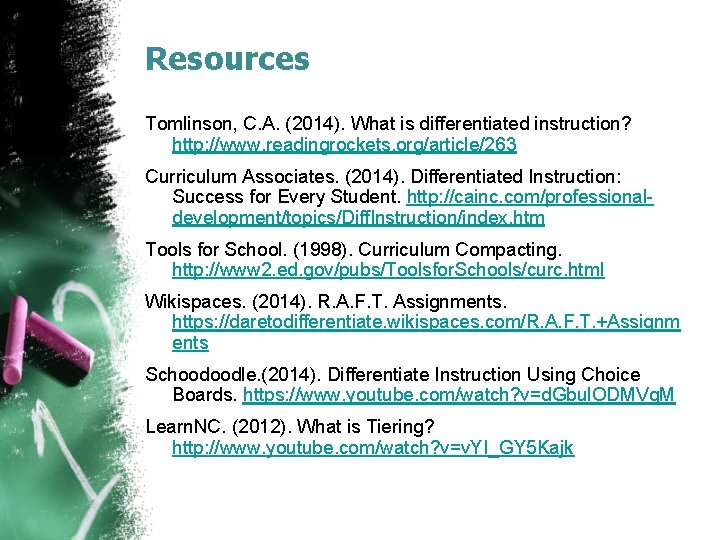 Resources

Tomlinson, C.A. (2014). What is differentiated instruction? http://www.readingrockets.org/article/263

Curriculum Associates. (2014). Differentiated Instruction: Success for Every Student. http://cainc.com/professional-development/topics/DiffInstruction/index.htm

Tools for School. (1998). Curriculum Compacting. http://www2.ed.gov/pubs/ToolsforSchools/curc.html

Wikispaces. (2014). R.A.F.T. Assignments. https://daretodifferentiate.wikispaces.com/R.A.F.T.+Assignments

Schoodoodle.(2014). Differentiate Instruction Using Choice Boards. https://www.youtube.com/watch?v=dGbulODMVgM

LearnNC. (2012). What is Tiering? http://www.youtube.com/watch?v=vYI_GY5Kajk